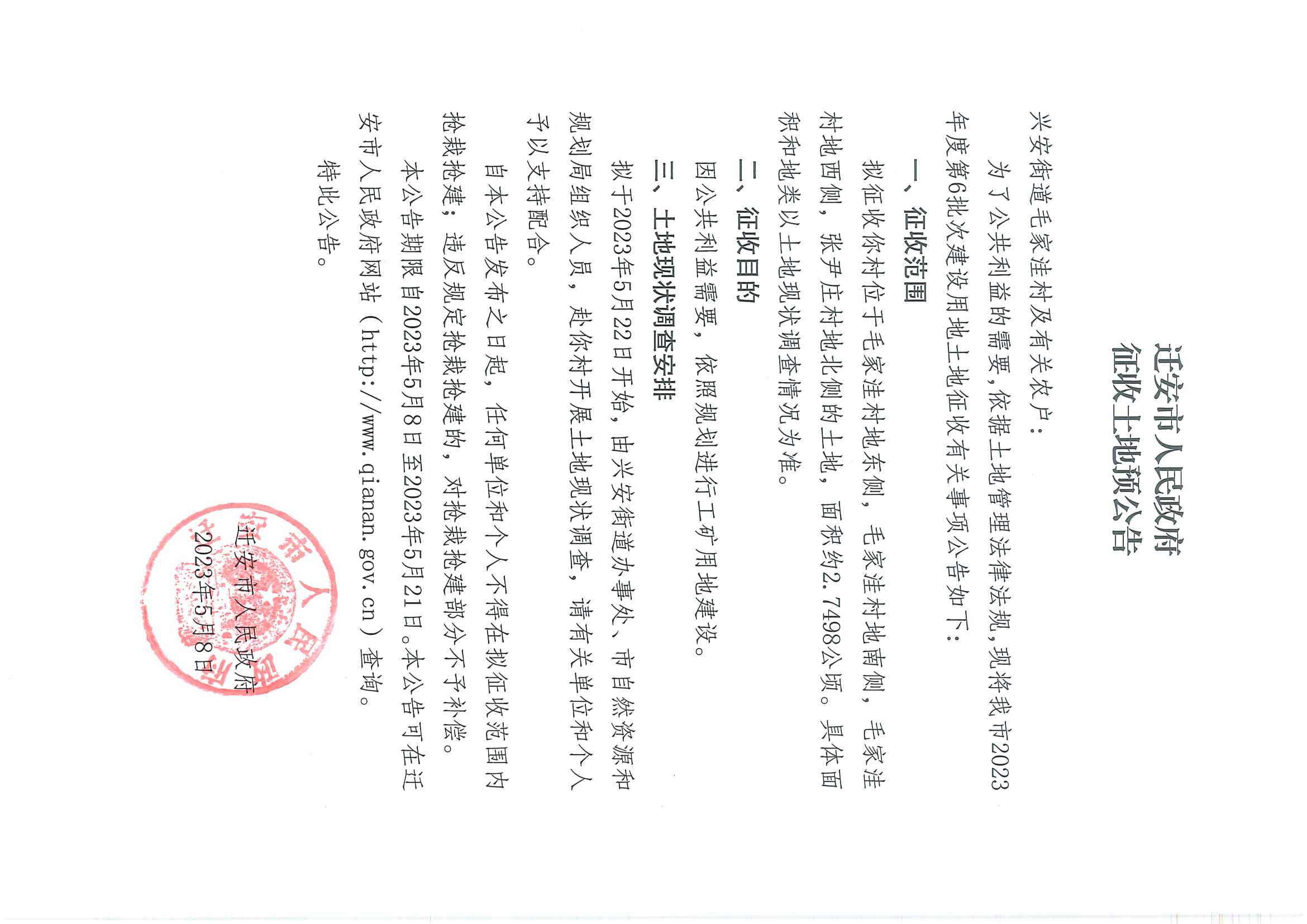 迁安市人民政府
征收土地预公告

兴安街道毛家洼村及有关农户：

为了公共利益的需要，依据土地管理法律法规，现将我市2023年度第6批次建设用地土地征收有关事项公告如下：

一、征收范围

拟征收你村位于毛家洼村地东侧，毛家洼村地南侧，毛家洼村地西侧，张尹庄村地北侧的土地，面积约2.7498公顷。具体面积和地类以土地现状调查情况为准。

二、征收目的

因公共利益需要，依照规划进行工矿用地建设。

三、土地现状调查安排

拟于2023年5月22日开始，由兴安街道办事处、市自然资源和规划局组织人员，赴你村开展土地现状调查，请有关单位和个人予以支持配合。

自本公告发布之日起，任何单位和个人不得在拟征收范围内抢栽抢建；违反规定抢栽抢建的，对抢栽抢建部分不予补偿。

本公告期限自2023年5月8日至2023年5月21日。本公告可在迁安市人民政府网站（http://www.qianan.gov.cn）查询。

特此公告。

迁安市人民政府
2023年5月8日